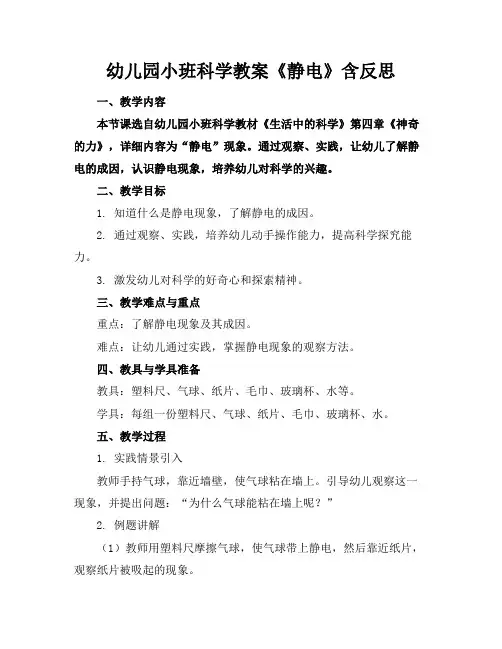 幼儿园小班科学教案《静电》含反思

一、教学内容

本节课选自幼儿园小班科学教材《生活中的科学》第四章《神奇的力》，详细内容为“静电”现象。通过观察、实践，让幼儿了解静电的成因，认识静电现象，培养幼儿对科学的兴趣。

二、教学目标

1. 知道什么是静电现象，了解静电的成因。

2. 通过观察、实践，培养幼儿动手操作能力，提高科学探究能力。

3. 激发幼儿对科学的好奇心和探索精神。

三、教学难点与重点

重点：了解静电现象及其成因。

难点：让幼儿通过实践，掌握静电现象的观察方法。

四、教具与学具准备

教具：塑料尺、气球、纸片、毛巾、玻璃杯、水等。

学具：每组一份塑料尺、气球、纸片、毛巾、玻璃杯、水。

五、教学过程

1. 实践情景引入

教师手持气球，靠近墙壁，使气球粘在墙上。引导幼儿观察这一现象，并提出问题：“为什么气球能粘在墙上呢？”

2. 例题讲解

（1）教师用塑料尺摩擦气球，使气球带上静电，然后靠近纸片，观察纸片被吸起的现象。